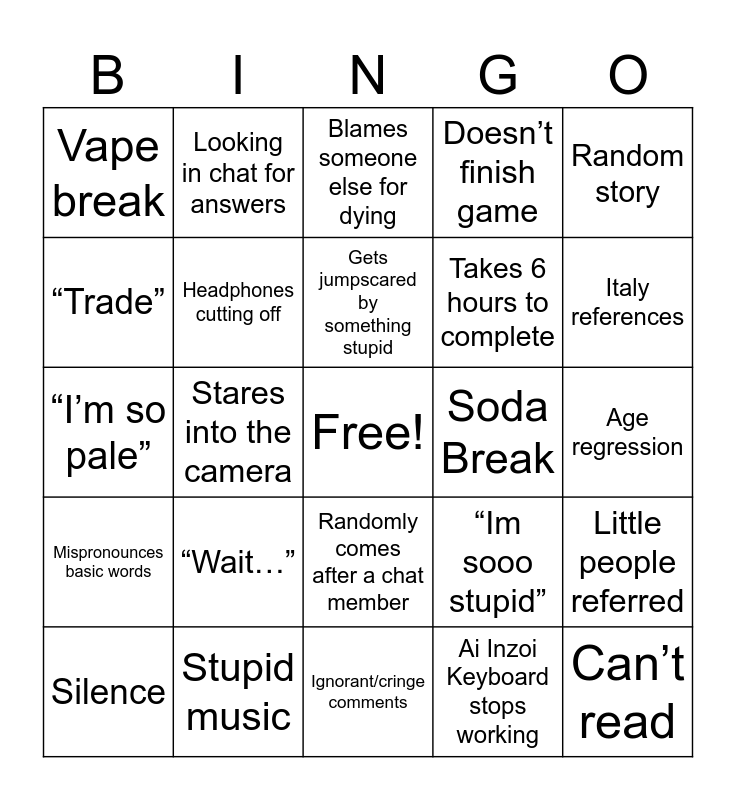 | B | I | N | G | O |
|---|---|---|---|---|
| Vape break | Looking in chat for answers | Blames someone else for dying | Doesn't finish game | Random story |
| "Trade" | Headphones cutting off | Gets jumpscared by something stupid | Takes 6 hours to complete | Italy references |
| "I'm so pale" | Stares into the camera | Free! | Soda Break | Age regression |
| Mispronounces basic words | "Wait…" | Randomly comes after a chat member | "Im sooo stupid" | Little people referred |
| Silence | Stupid music | Ignorant/cringe comments | Ai Inzoi Keyboard stops working | Can't read |